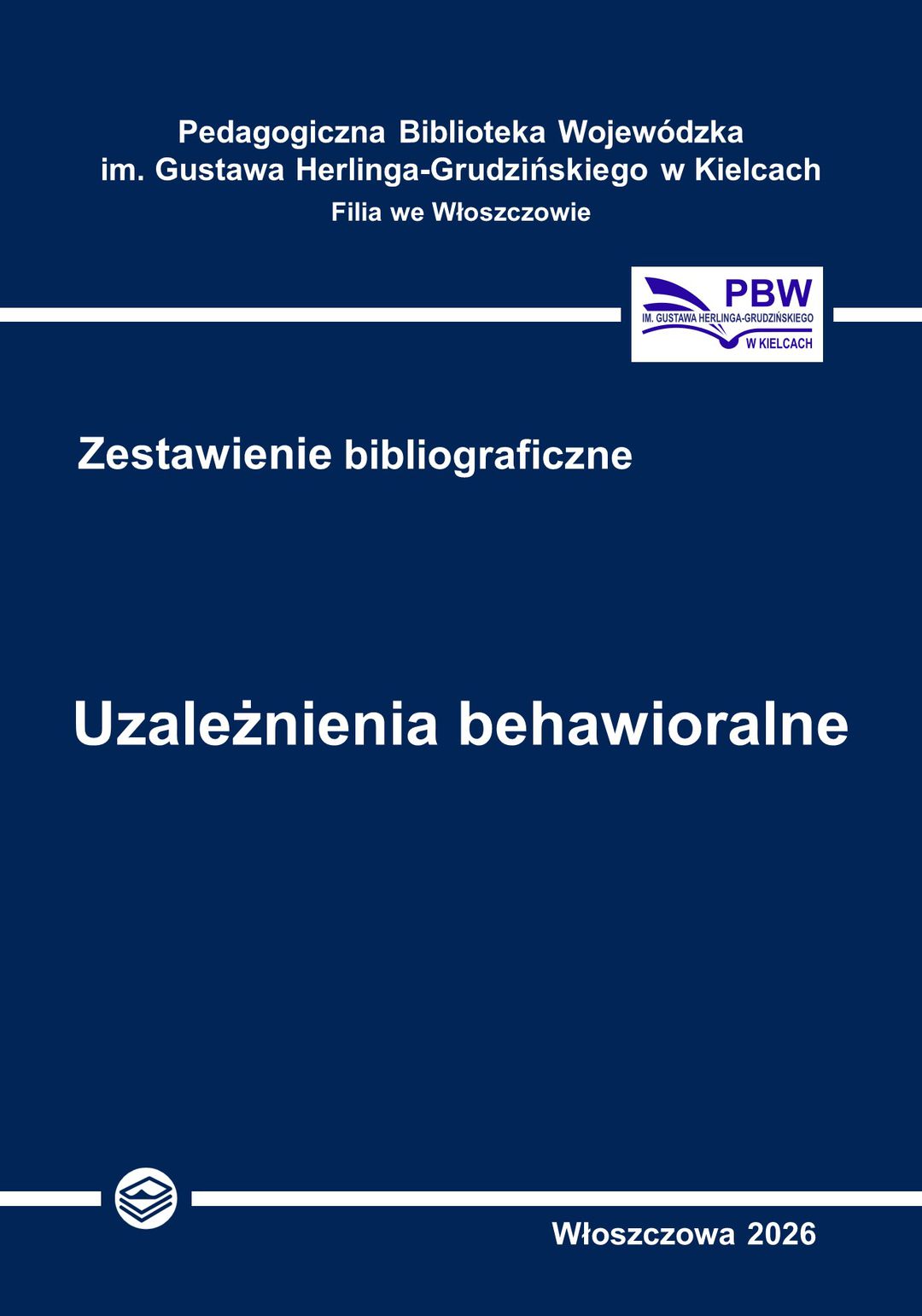 Pedagogiczna Biblioteka Wojewódzka
im. Gustawa Herlinga-Grudzińskiego w Kielcach
Filia we Włoszczowie

PBW
IM. GUSTAWA HERLINGA-GRUDZIŃSKIEGO
W KIELCACH

Zestawienie bibliograficzne

Uzależnienia behawioralne

Włoszczowa 2026